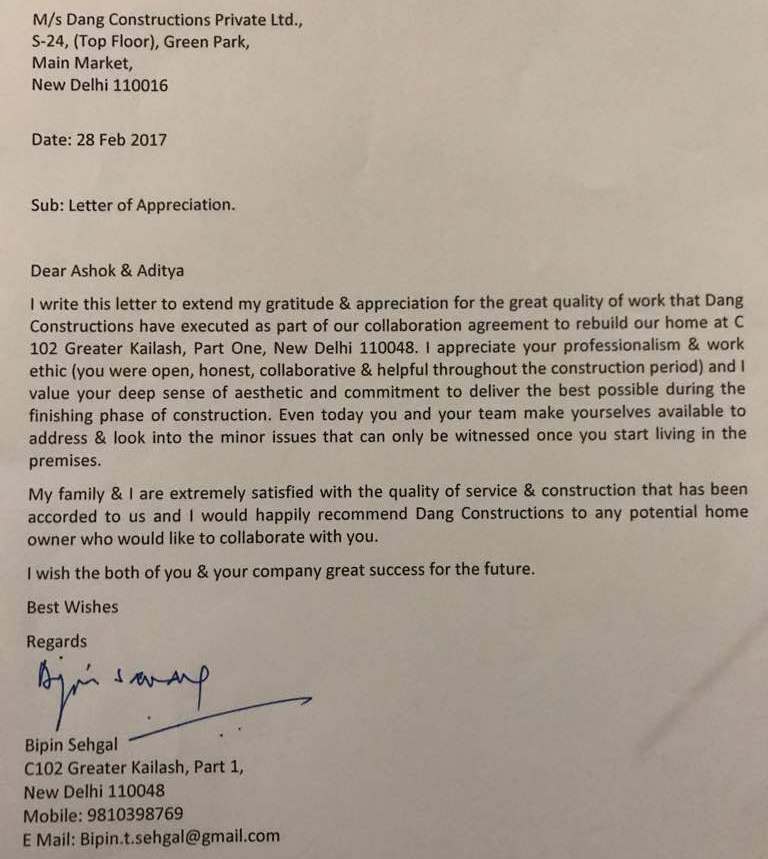 M/s Dang Constructions Private Ltd.,
S-24, (Top Floor), Green Park,
Main Market,
New Delhi 110016

Date: 28 Feb 2017

Sub: Letter of Appreciation.

Dear Ashok & Aditya

I write this letter to extend my gratitude & appreciation for the great quality of work that Dang Constructions have executed as part of our collaboration agreement to rebuild our home at C 102 Greater Kailash, Part One, New Delhi 110048. I appreciate your professionalism & work ethic (you were open, honest, collaborative & helpful throughout the construction period) and I value your deep sense of aesthetic and commitment to deliver the best possible during the finishing phase of construction. Even today you and your team make yourselves available to address & look into the minor issues that can only be witnessed once you start living in the premises.

My family & I are extremely satisfied with the quality of service & construction that has been accorded to us and I would happily recommend Dang Constructions to any potential home owner who would like to collaborate with you.

I wish the both of you & your company great success for the future.

Best Wishes

Regards

Bipin Sehgal

Bipin Sehgal
C102 Greater Kailash, Part 1,
New Delhi 110048
Mobile: 9810398769
E Mail: Bipin.t.sehgal@gmail.com